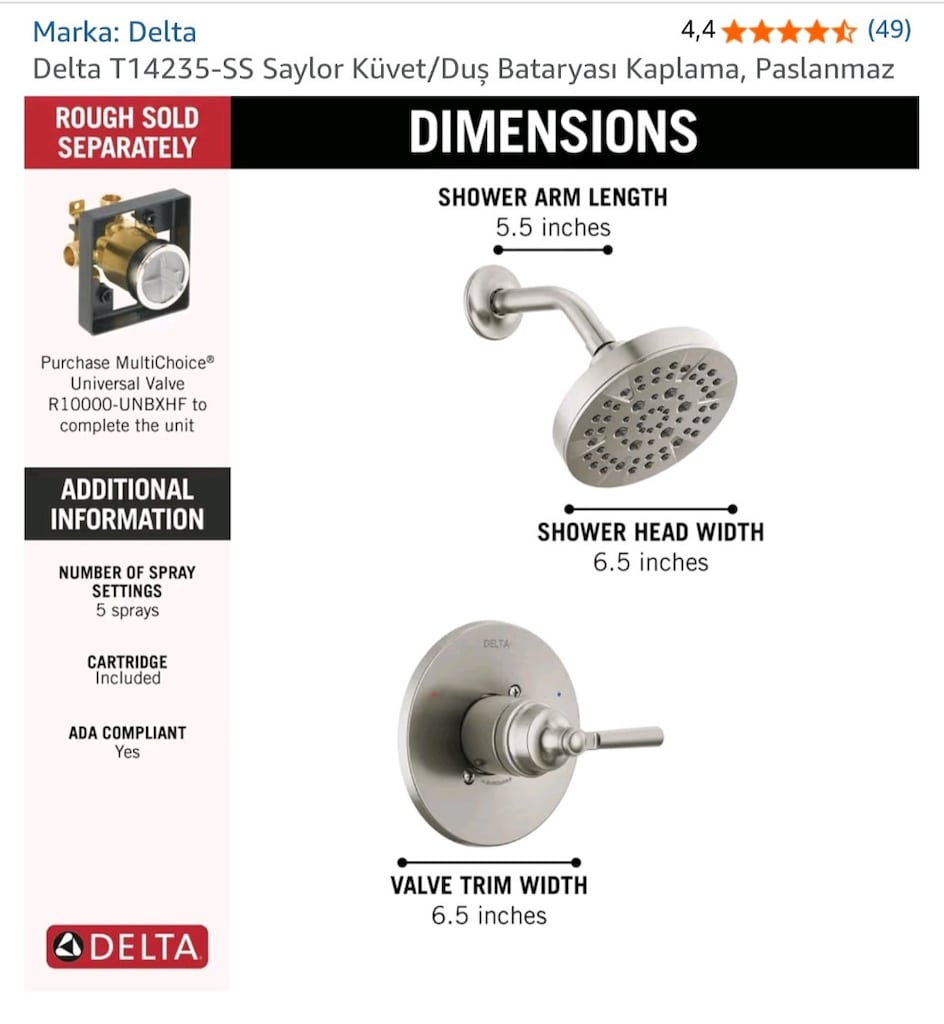 Marka: Delta
4,4 (49)
Delta T14235-SS Saylor Küvet/Duş Bataryası Kaplama, Paslanmaz

ROUGH SOLD SEPARATELY

Purchase MultiChoice® Universal Valve R10000-UNBXHF to complete the unit

ADDITIONAL INFORMATION

NUMBER OF SPRAY SETTINGS
5 sprays

CARTRIDGE
Included

ADA COMPLIANT
Yes

DELTA

DIMENSIONS

SHOWER ARM LENGTH
5.5 inches

SHOWER HEAD WIDTH
6.5 inches

DELTA

VALVE TRIM WIDTH
6.5 inches